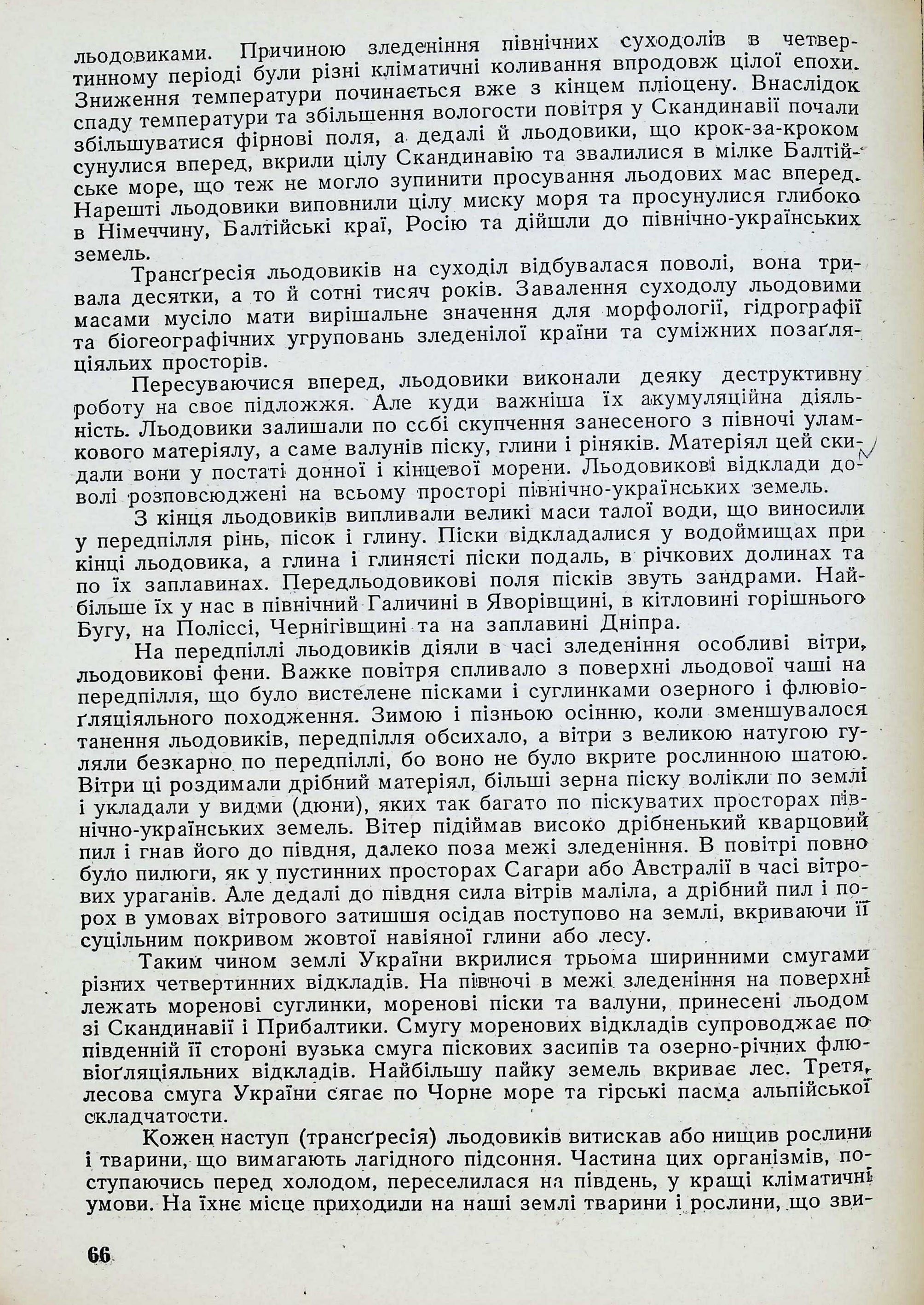 льодовиками. Причиною зледеніння північних суходолів в четвертинному періоді були різні кліматичні коливання впродовж цілої епохи. Зниження температури починається вже з кінцем пліоцену. Внаслідок спаду температури та збільшення вологости повітря у Скандинавії почали збільшуватися фірнові поля, а дедалі й льодовики, що крок-за-кроком сунулися вперед, вкрили цілу Скандинавію та звалилися в мілке Балтійське море, що теж не могло зупинити просування льодових мас вперед. Нарешті льодовики виповнили цілу миску моря та просунулися глибоко в Німеччину, Балтійські краї, Росію та дійшли до північно-українських земель.

Трансґресія льодовиків на суходіл відбувалася поволі, вона тривала десятки, а то й сотні тисяч років. Завалення суходолу льодовими масами мусіло мати вирішальне значення для морфології, гідрографії та біогеографічних угруповань зледенілої країни та суміжних позаґляціяльних просторів.

Пересуваючися вперед, льодовики виконали деяку деструктивну роботу на своє підложжя. Але куди важніша їх акумуляційна діяльність. Льодовики залишали по собі скупчення занесеного з півночі уламкового матеріялу, а саме валунів піску, глини і ріняків. Матеріял цей скидали вони у постаті донної і кінцевої морени. Льодовикові відклади доволі розповсюджені на всьому просторі північно-українських земель.

З кінця льодовиків випливали великі маси талої води, що виносили у передпілля рінь, пісок і глину. Піски відкладалися у водоймищах при кінці льодовика, а глина і глинясті піски подаль, в річкових долинах та по їх заплавинах. Передльодовикові поля пісків звуть зандрами. Найбільше їх у нас в північний Галичині в Яворівщині, в кітловині горішнього Бугу, на Поліссі, Чернігівщині та на заплавині Дніпра.

На передпіллі льодовиків діяли в часі зледеніння особливі вітри, льодовикові фени. Важке повітря спливало з поверхні льодової чаші на передпілля, що було вистелене пісками і суглинками озерного і флювіоґляціяльного походження. Зимою і пізньою осінню, коли зменшувалося танення льодовиків, передпілля обсихало, а вітри з великою натугою гуляли безкарно по передпіллі, бо воно не було вкрите рослинною шатою. Вітри ці роздимали дрібний матеріял, більші зерна піску волікли по землі і укладали у видми (дюни), яких так багато по піскуватих просторах північно-українських земель. Вітер підіймав високо дрібненький кварцовий пил і гнав його до півдня, далеко поза межі зледеніння. В повітрі повно було пилюги, як у пустинних просторах Сагари або Австралії в часі вітрових ураганів. Але дедалі до півдня сила вітрів маліла, а дрібний пил і порох в умовах вітрового затишшя осідав поступово на землі, вкриваючи її суцільним покривом жовтої навіяної глини або лесу.

Таким чином землі України вкрилися трьома ширинними смугами різних четвертинних відкладів. На півночі в межі зледеніння на поверхні лежать моренові суглинки, моренові піски та валуни, принесені льодом зі Скандинавії і Прибалтики. Смугу моренових відкладів супроводжає по південній її стороні вузька смуга піскових засипів та озерно-річних флювіоґляціяльних відкладів. Найбільшу пайку земель вкриває лес. Третя, лесова смуга України сягає по Чорне море та гірські пасма альпійської складчатости.

Кожен наступ (трансґресія) льодовиків витискав або нищив рослини і тварини, що вимагають лагідного підсоння. Частина цих організмів, поступаючись перед холодом, переселилася на південь, у кращі кліматичні умови. На їхнє місце приходили на наші землі тварини і рослини, що зви-

66